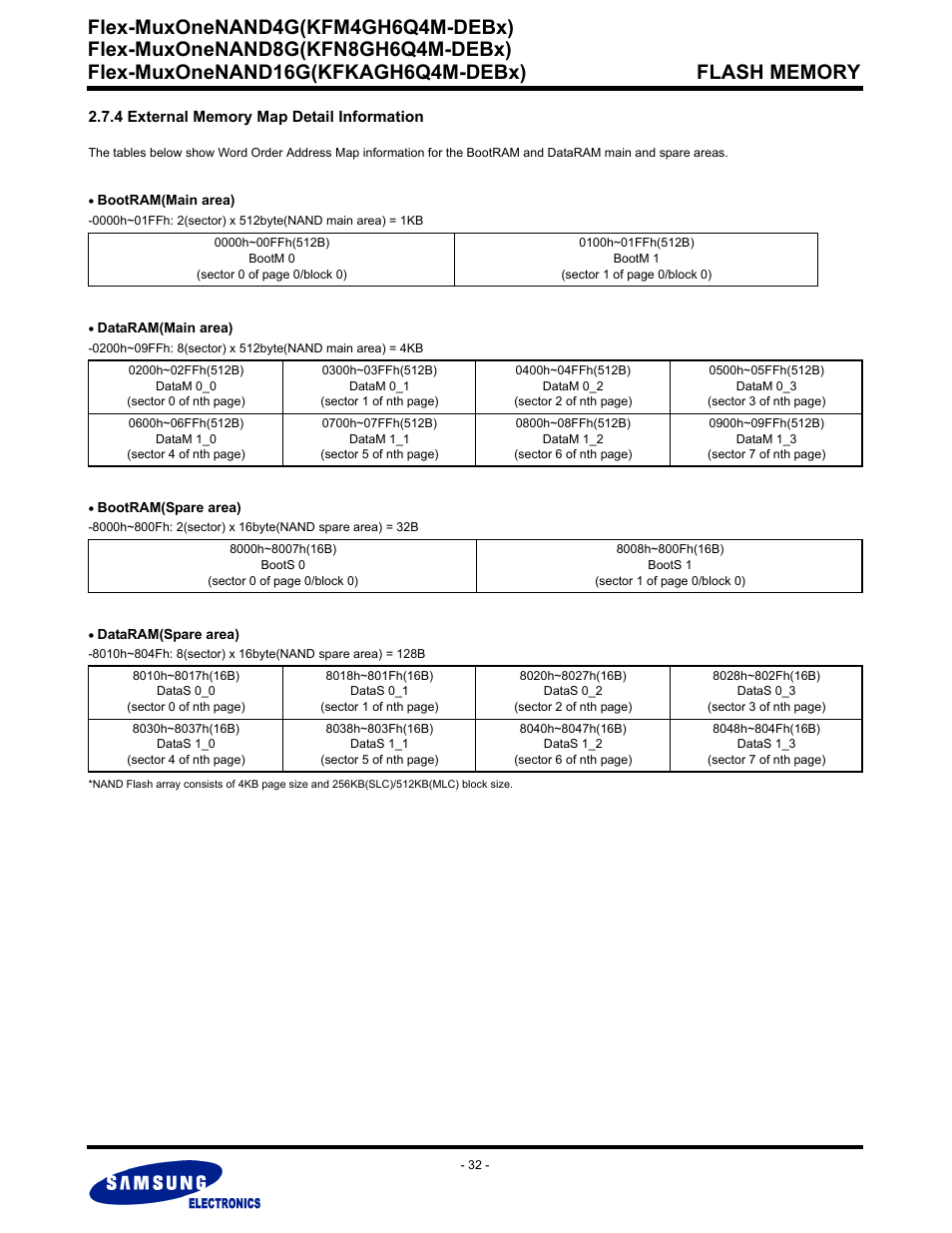 Flex-MuxOneNAND4G(KFM4GH6Q4M-DEBx)
Flex-MuxOneNAND8G(KFN8GH6Q4M-DEBx)
Flex-MuxOneNAND16G(KFKAGH6Q4M-DEBx)

FLASH MEMORY

2.7.4 External Memory Map Detail Information

The tables below show Word Order Address Map information for the BootRAM and DataRAM main and spare areas.

• BootRAM(Main area)
-0000h~01FFh: 2(sector) x 512byte(NAND main area) = 1KB

| 0000h~00FFh(512B) BootM 0 (sector 0 of page 0/block 0) | 0100h~01FFh(512B) BootM 1 (sector 1 of page 0/block 0) |
|---|---|

• DataRAM(Main area)
-0200h~09FFh: 8(sector) x 512byte(NAND main area) = 4KB

| 0200h~02FFh(512B) DataM 0_0 (sector 0 of nth page) | 0300h~03FFh(512B) DataM 0_1 (sector 1 of nth page) | 0400h~04FFh(512B) DataM 0_2 (sector 2 of nth page) | 0500h~05FFh(512B) DataM 0_3 (sector 3 of nth page) |
|---|---|---|---|
| 0600h~06FFh(512B) DataM 1_0 (sector 4 of nth page) | 0700h~07FFh(512B) DataM 1_1 (sector 5 of nth page) | 0800h~08FFh(512B) DataM 1_2 (sector 6 of nth page) | 0900h~09FFh(512B) DataM 1_3 (sector 7 of nth page) |

• BootRAM(Spare area)
-8000h~800Fh: 2(sector) x 16byte(NAND spare area) = 32B

| 8000h~8007h(16B) BootS 0 (sector 0 of page 0/block 0) | 8008h~800Fh(16B) BootS 1 (sector 1 of page 0/block 0) |
|---|---|

• DataRAM(Spare area)
-8010h~804Fh: 8(sector) x 16byte(NAND spare area) = 128B

| 8010h~8017h(16B) DataS 0_0 (sector 0 of nth page) | 8018h~801Fh(16B) DataS 0_1 (sector 1 of nth page) | 8020h~8027h(16B) DataS 0_2 (sector 2 of nth page) | 8028h~802Fh(16B) DataS 0_3 (sector 3 of nth page) |
|---|---|---|---|
| 8030h~8037h(16B) DataS 1_0 (sector 4 of nth page) | 8038h~803Fh(16B) DataS 1_1 (sector 5 of nth page) | 8040h~8047h(16B) DataS 1_2 (sector 6 of nth page) | 8048h~804Fh(16B) DataS 1_3 (sector 7 of nth page) |

*NAND Flash array consists of 4KB page size and 256KB(SLC)/512KB(MLC) block size.

- 32 -

SAMSUNG
ELECTRONICS